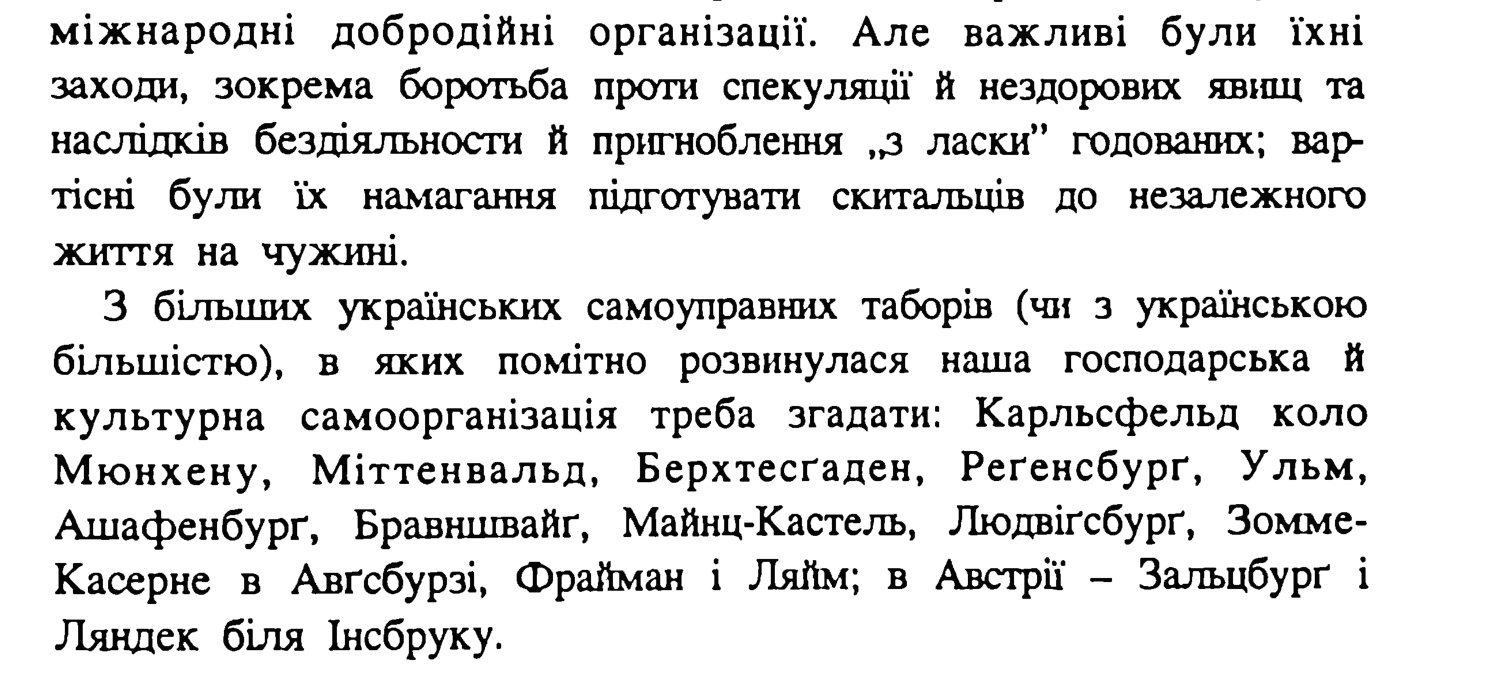 міжнародні добродійні організації. Але важливі були їхні заходи, зокрема боротьба проти спекуляції й нездорових явищ та наслідків бездіяльности й пригноблення „з ласки" годованих; вартісні були їх намагання підготувати скитальців до незалежного життя на чужині.

З більших українських самоуправних таборів (чи з українською більшістю), в яких помітно розвинулася наша господарська й культурна самоорганізація треба згадати: Карльсфельд коло Мюнхену, Міттенвальд, Берхтесґаден, Реґенсбурґ, Ульм, Ашафенбурґ, Бравншвайґ, Майнц-Кастель, Людвіґсбурґ, Зомме-Касерне в Авґсбурзі, Фрайман і Ляйм; в Австрії – Зальцбурґ і Ляндек біля Інсбруку.